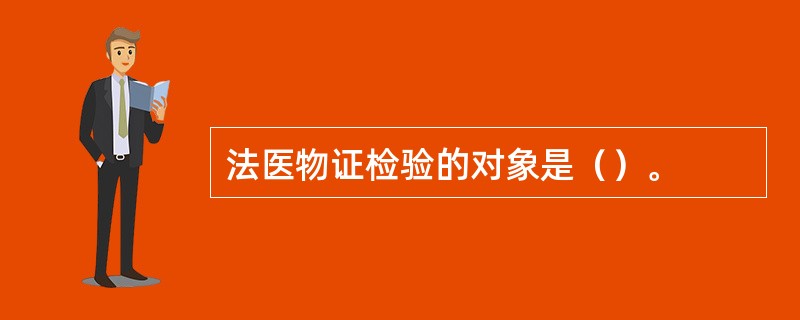 法医物证检验的对象是（）。